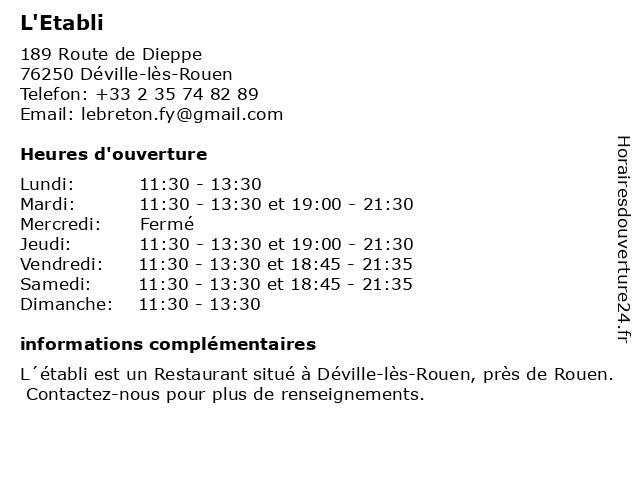 L'Etabli

189 Route de Dieppe
76250 Déville-lès-Rouen
Telefon: +33 2 35 74 82 89
Email: lebreton.fy@gmail.com

Heures d'ouverture

| | |
|---|---|
| Lundi: | 11:30 - 13:30 |
| Mardi: | 11:30 - 13:30 et 19:00 - 21:30 |
| Mercredi: | Fermé |
| Jeudi: | 11:30 - 13:30 et 19:00 - 21:30 |
| Vendredi: | 11:30 - 13:30 et 18:45 - 21:35 |
| Samedi: | 11:30 - 13:30 et 18:45 - 21:35 |
| Dimanche: | 11:30 - 13:30 |

informations complémentaires

L´établi est un Restaurant situé à Déville-lès-Rouen, près de Rouen. Contactez-nous pour plus de renseignements.

Horairesdouverture24.fr